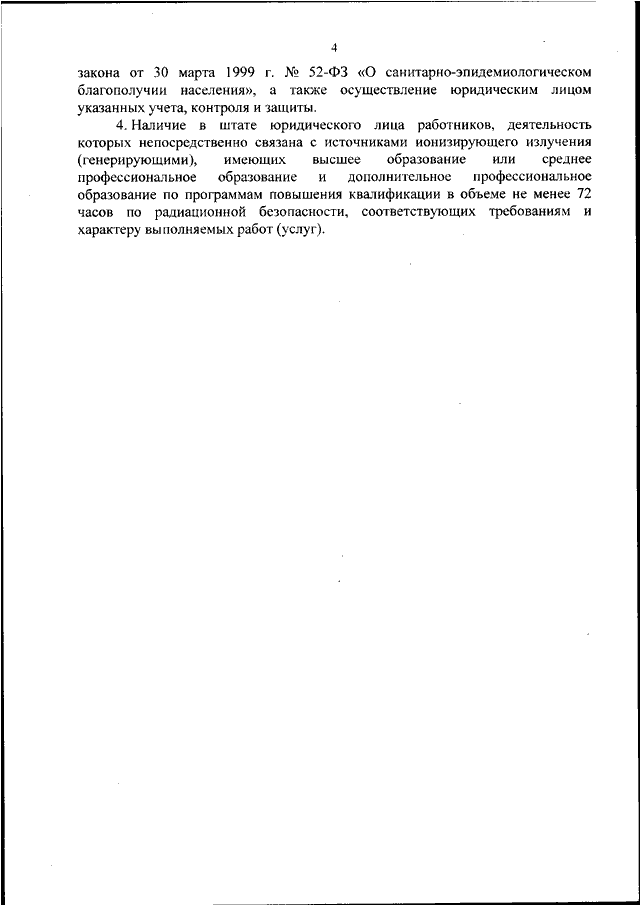 4

закона от 30 марта 1999 г. № 52-ФЗ «О санитарно-эпидемиологическом благополучии населения», а также осуществление юридическим лицом указанных учета, контроля и защиты.

4. Наличие в штате юридического лица работников, деятельность которых непосредственно связана с источниками ионизирующего излучения (генерирующими), имеющих высшее образование или среднее профессиональное образование и дополнительное профессиональное образование по программам повышения квалификации в объеме не менее 72 часов по радиационной безопасности, соответствующих требованиям и характеру выполняемых работ (услуг).